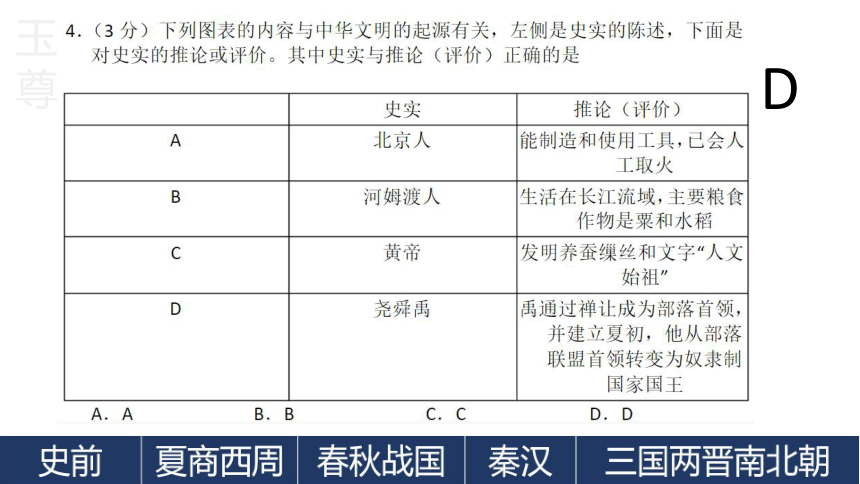 玉尊

4.（3 分）下列图表的内容与中华文明的起源有关，左侧是史实的陈述，下面是对史实的推论或评价。其中史实与推论（评价）正确的是

D

|  | 史实 | 推论（评价） |
|---|---|---|
| A | 北京人 | 能制造和使用工具，已会人工取火 |
| B | 河姆渡人 | 生活在长江流域，主要粮食作物是粟和水稻 |
| C | 黄帝 | 发明养蚕缫丝和文字“人文始祖” |
| D | 尧舜禹 | 禹通过禅让成为部落首领，并建立夏初，他从部落联盟首领转变为奴隶制国家国王 |

A．A　　B．B　　C．C　　D．D

史前　夏商西周　春秋战国　秦汉　三国两晋南北朝